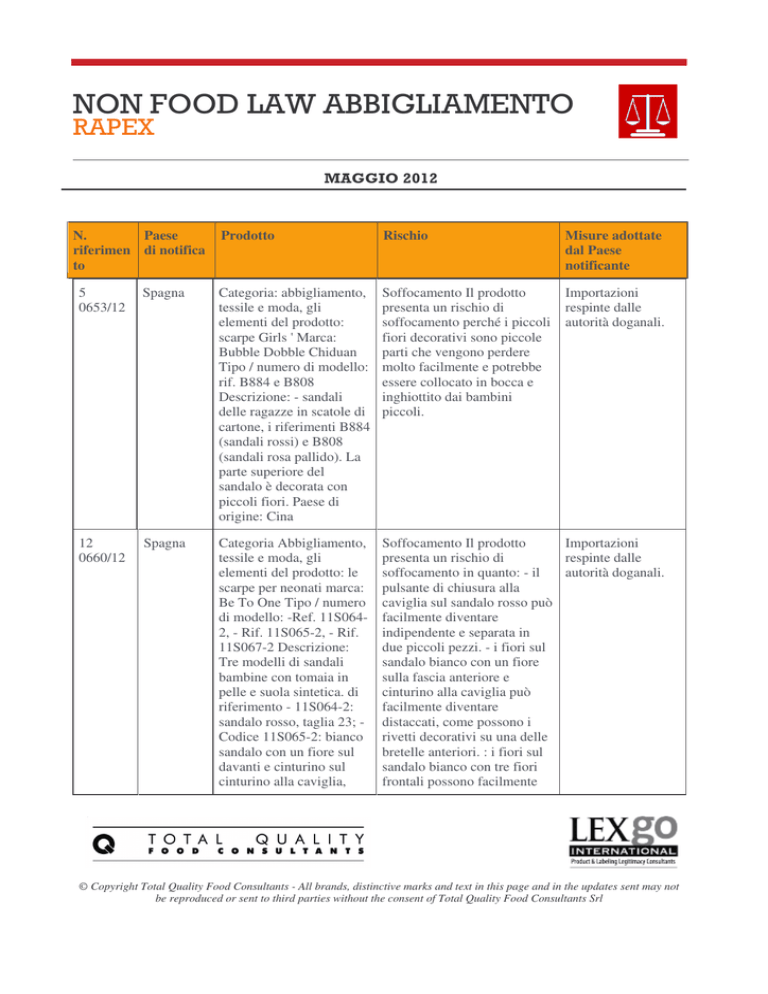 NON FOOD LAW ABBIGLIAMENTO
RAPEX

MAGGIO 2012

| N. riferimento | Paese di notifica | Prodotto | Rischio | Misure adottate dal Paese notificante |
|---|---|---|---|---|
| 5 0653/12 | Spagna | Categoria: abbigliamento, tessile e moda, gli elementi del prodotto: scarpe Girls ' Marca: Bubble Dobble Chiduan Tipo / numero di modello: rif. B884 e B808 Descrizione: - sandali delle ragazze in scatole di cartone, i riferimenti B884 (sandali rossi) e B808 (sandali rosa pallido). La parte superiore del sandalo è decorata con piccoli fiori. Paese di origine: Cina | Soffocamento Il prodotto presenta un rischio di soffocamento perché i piccoli fiori decorativi sono piccole parti che vengono perdere molto facilmente e potrebbe essere collocato in bocca e inghiottito dai bambini piccoli. | Importazioni respinte dalle autorità doganali. |
| 12 0660/12 | Spagna | Categoria Abbigliamento, tessile e moda, gli elementi del prodotto: le scarpe per neonati marca: Be To One Tipo / numero di modello: -Ref. 11S064-2, - Rif. 11S065-2, - Rif. 11S067-2 Descrizione: Tre modelli di sandali bambine con tomaia in pelle e suola sintetica. di riferimento - 11S064-2: sandalo rosso, taglia 23; - Codice 11S065-2: bianco sandalo con un fiore sul davanti e cinturino sul cinturino alla caviglia, | Soffocamento Il prodotto presenta un rischio di soffocamento in quanto: - il pulsante di chiusura alla caviglia sul sandalo rosso può facilmente diventare indipendente e separata in due piccoli pezzi. - i fiori sul sandalo bianco con un fiore sulla fascia anteriore e cinturino alla caviglia può facilmente diventare distaccati, come possono i rivetti decorativi su una delle bretelle anteriori. : i fiori sul sandalo bianco con tre fiori frontali possono facilmente | Importazioni respinte dalle autorità doganali. |

Q TOTAL QUALITY FOOD CONSULTANTS

LEXgo INTERNATIONAL Product & Labeling Legitimacy Consultants

© Copyright Total Quality Food Consultants - All brands, distinctive marks and text in this page and in the updates sent may not be reproduced or sent to third parties without the consent of Total Quality Food Consultants Srl